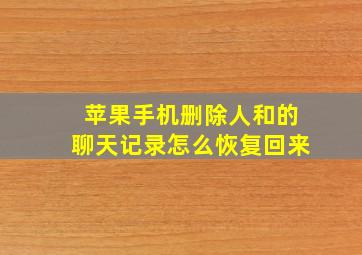 苹果手机删除人和的
聊天记录怎么恢复回来